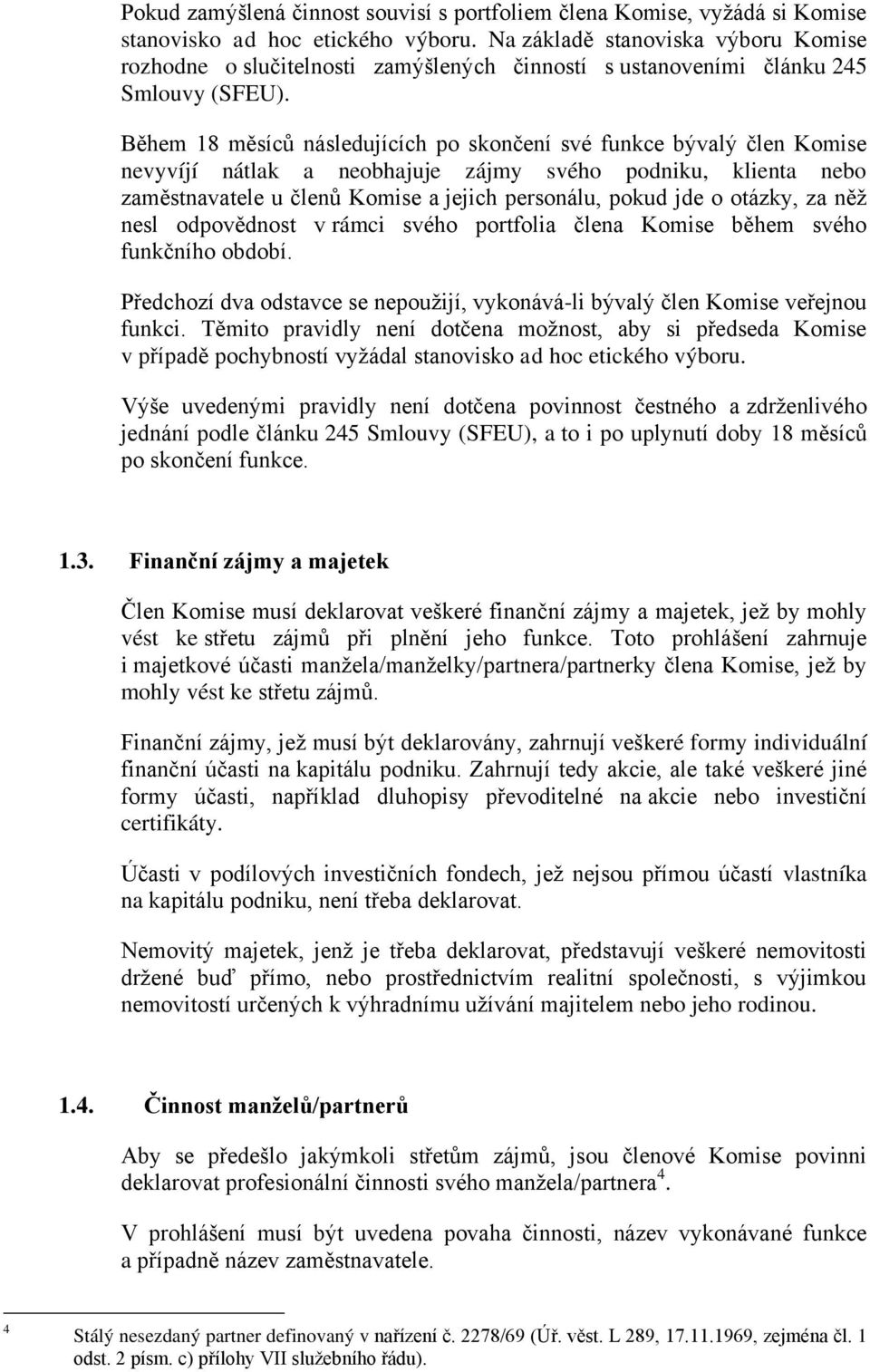 Pokud zamýšlená činnost souvisí s portfoliem člena Komise, vyžádá si Komise stanovisko ad hoc etického výboru. Na základě stanoviska výboru Komise rozhodne o slučitelnosti zamýšlených činností s ustanoveními článku 245 Smlouvy (SFEU).

Během 18 měsíců následujících po skončení své funkce bývalý člen Komise nevyvíjí nátlak a neobhajuje zájmy svého podniku, klienta nebo zaměstnavatele u členů Komise a jejich personálu, pokud jde o otázky, za něž nesl odpovědnost v rámci svého portfolia člena Komise během svého funkčního období.

Předchozí dva odstavce se nepoužijí, vykonává-li bývalý člen Komise veřejnou funkci. Těmito pravidly není dotčena možnost, aby si předseda Komise v případě pochybností vyžádal stanovisko ad hoc etického výboru.

Výše uvedenými pravidly není dotčena povinnost čestného a zdrženlivého jednání podle článku 245 Smlouvy (SFEU), a to i po uplynutí doby 18 měsíců po skončení funkce.

1.3. Finanční zájmy a majetek

Člen Komise musí deklarovat veškeré finanční zájmy a majetek, jež by mohly vést ke střetu zájmů při plnění jeho funkce. Toto prohlášení zahrnuje i majetkové účasti manžela/manželky/partnera/partnerky člena Komise, jež by mohly vést ke střetu zájmů.

Finanční zájmy, jež musí být deklarovány, zahrnují veškeré formy individuální finanční účasti na kapitálu podniku. Zahrnují tedy akcie, ale také veškeré jiné formy účasti, například dluhopisy převoditelné na akcie nebo investiční certifikáty.

Účasti v podílových investičních fondech, jež nejsou přímou účastí vlastníka na kapitálu podniku, není třeba deklarovat.

Nemovitý majetek, jenž je třeba deklarovat, představují veškeré nemovitosti držené buď přímo, nebo prostřednictvím realitní společnosti, s výjimkou nemovitostí určených k výhradnímu užívání majitelem nebo jeho rodinou.

1.4. Činnost manželů/partnerů

Aby se předešlo jakýmkoli střetům zájmů, jsou členové Komise povinni deklarovat profesionální činnosti svého manžela/partnera$^4$.

V prohlášení musí být uvedena povaha činnosti, název vykonávané funkce a případně název zaměstnavatele.

$^4$ Stálý nesezdaný partner definovaný v nařízení č. 2278/69 (Úř. věst. L 289, 17.11.1969, zejména čl. 1 odst. 2 písm. c) přílohy VII služebního řádu).